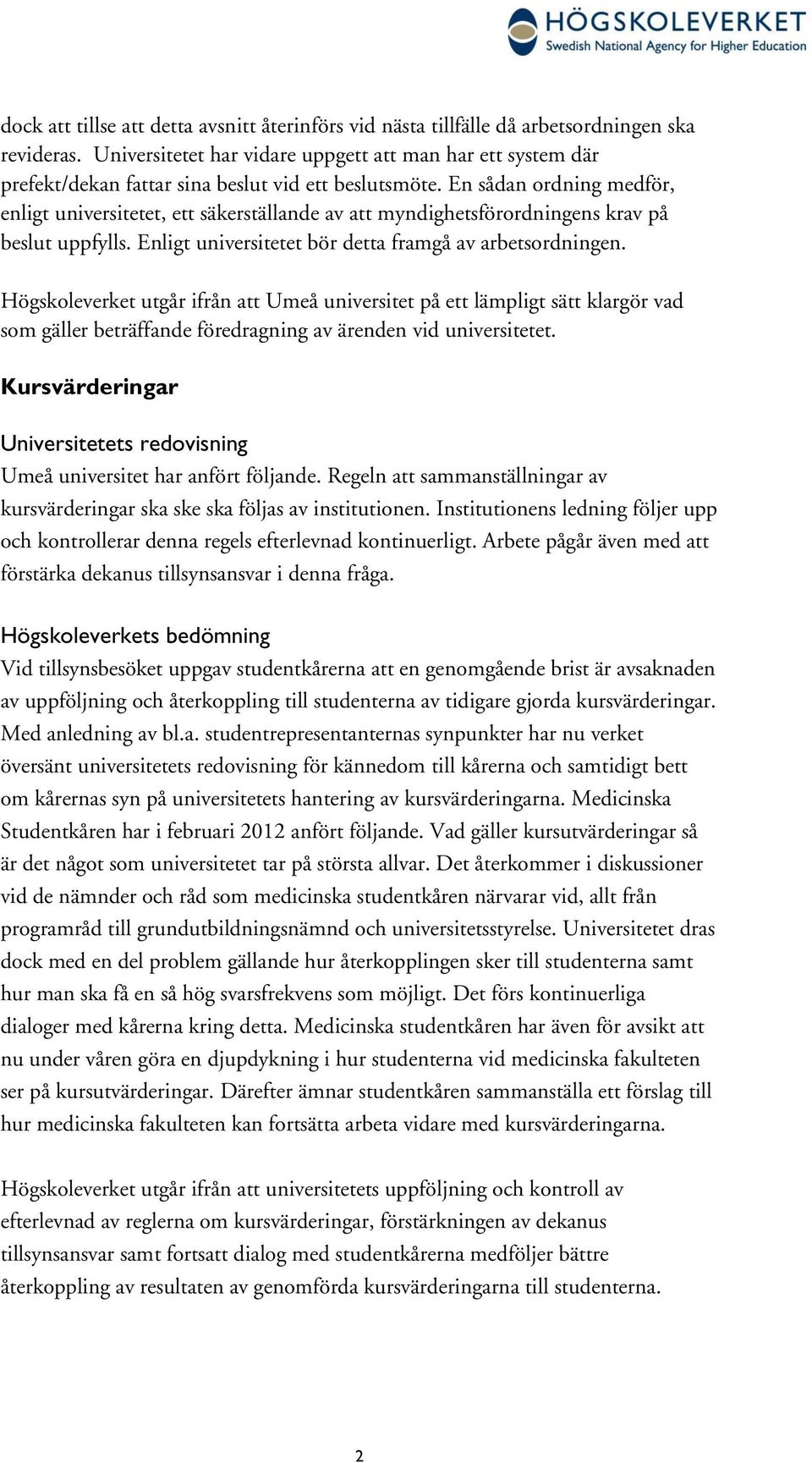 HÖGSKOLEVERKET
Swedish National Agency for Higher Education

dock att tillse att detta avsnitt återinförs vid nästa tillfälle då arbetsordningen ska revideras. Universitetet har vidare uppgett att man har ett system där prefekt/dekan fattar sina beslut vid ett beslutsmöte. En sådan ordning medför, enligt universitetet, ett säkerställande av att myndighetsförordningens krav på beslut uppfylls. Enligt universitetet bör detta framgå av arbetsordningen.

Högskoleverket utgår ifrån att Umeå universitet på ett lämpligt sätt klargör vad som gäller beträffande föredragning av ärenden vid universitetet.

Kursvärderingar

Universitetets redovisning
Umeå universitet har anfört följande. Regeln att sammanställningar av kursvärderingar ska ske ska följas av institutionen. Institutionens ledning följer upp och kontrollerar denna regels efterlevnad kontinuerligt. Arbete pågår även med att förstärka dekanus tillsynsansvar i denna fråga.

Högskoleverkets bedömning
Vid tillsynsbesöket uppgav studentkårerna att en genomgående brist är avsaknaden av uppföljning och återkoppling till studenterna av tidigare gjorda kursvärderingar. Med anledning av bl.a. studentrepresentanternas synpunkter har nu verket översänt universitetets redovisning för kännedom till kårerna och samtidigt bett om kårernas syn på universitetets hantering av kursvärderingarna. Medicinska Studentkåren har i februari 2012 anfört följande. Vad gäller kursutvärderingar så är det något som universitetet tar på största allvar. Det återkommer i diskussioner vid de nämnder och råd som medicinska studentkåren närvarar vid, allt från programråd till grundutbildningsnämnd och universitetsstyrelse. Universitetet dras dock med en del problem gällande hur återkopplingen sker till studenterna samt hur man ska få en så hög svarsfrekvens som möjligt. Det förs kontinuerliga dialoger med kårerna kring detta. Medicinska studentkåren har även för avsikt att nu under våren göra en djupdykning i hur studenterna vid medicinska fakulteten ser på kursutvärderingar. Därefter ämnar studentkåren sammanställa ett förslag till hur medicinska fakulteten kan fortsätta arbeta vidare med kursvärderingarna.

Högskoleverket utgår ifrån att universitetets uppföljning och kontroll av efterlevnad av reglerna om kursvärderingar, förstärkningen av dekanus tillsynsansvar samt fortsatt dialog med studentkårerna medföljer bättre återkoppling av resultaten av genomförda kursvärderingarna till studenterna.

2